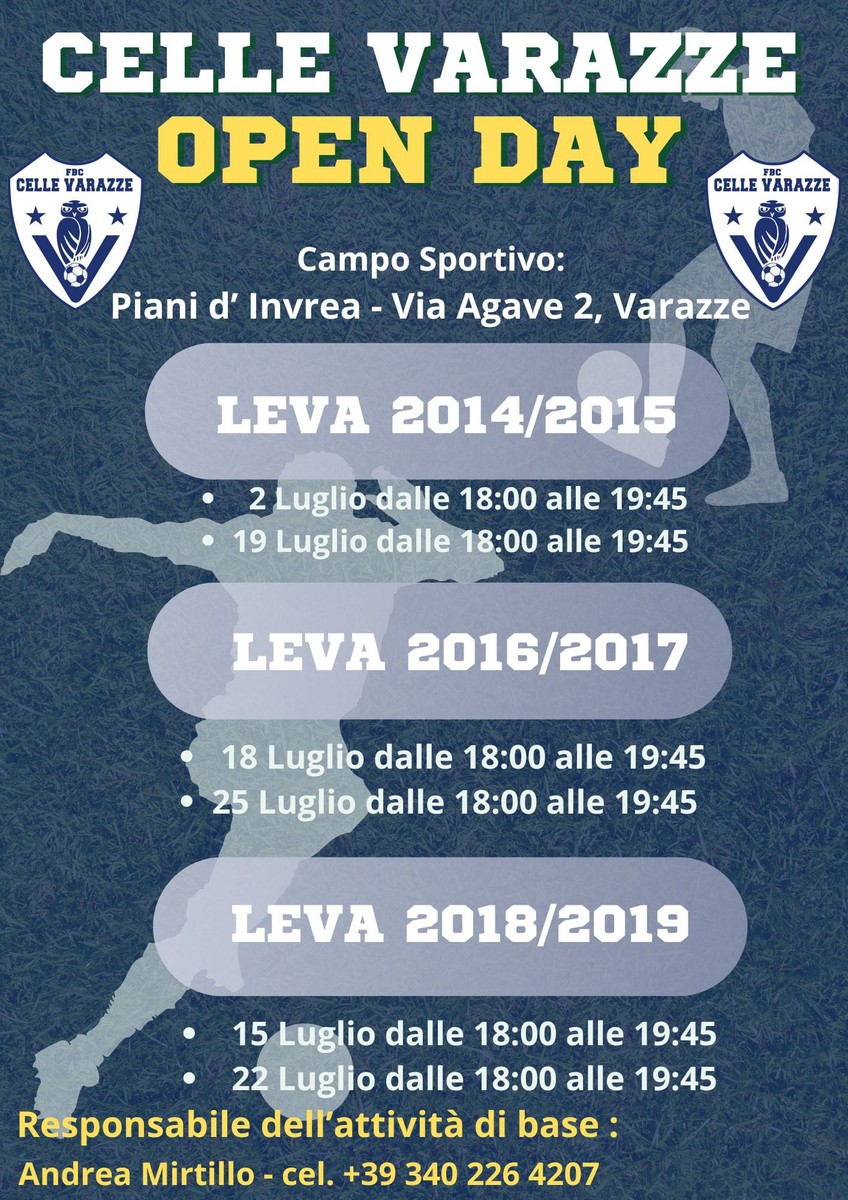 CELLE VARAZZE
OPEN DAY

FBC
CELLE VARAZZE

FBC
CELLE VARAZZE

Campo Sportivo:
Piani d' Invrea - Via Agave 2, Varazze

LEVA 2014/2015

• 2 Luglio dalle 18:00 alle 19:45
• 19 Luglio dalle 18:00 alle 19:45

LEVA 2016/2017

• 18 Luglio dalle 18:00 alle 19:45
• 25 Luglio dalle 18:00 alle 19:45

LEVA 2018/2019

• 15 Luglio dalle 18:00 alle 19:45
• 22 Luglio dalle 18:00 alle 19:45

Responsabile dell'attività di base :
Andrea Mirtillo - cel. +39 340 226 4207